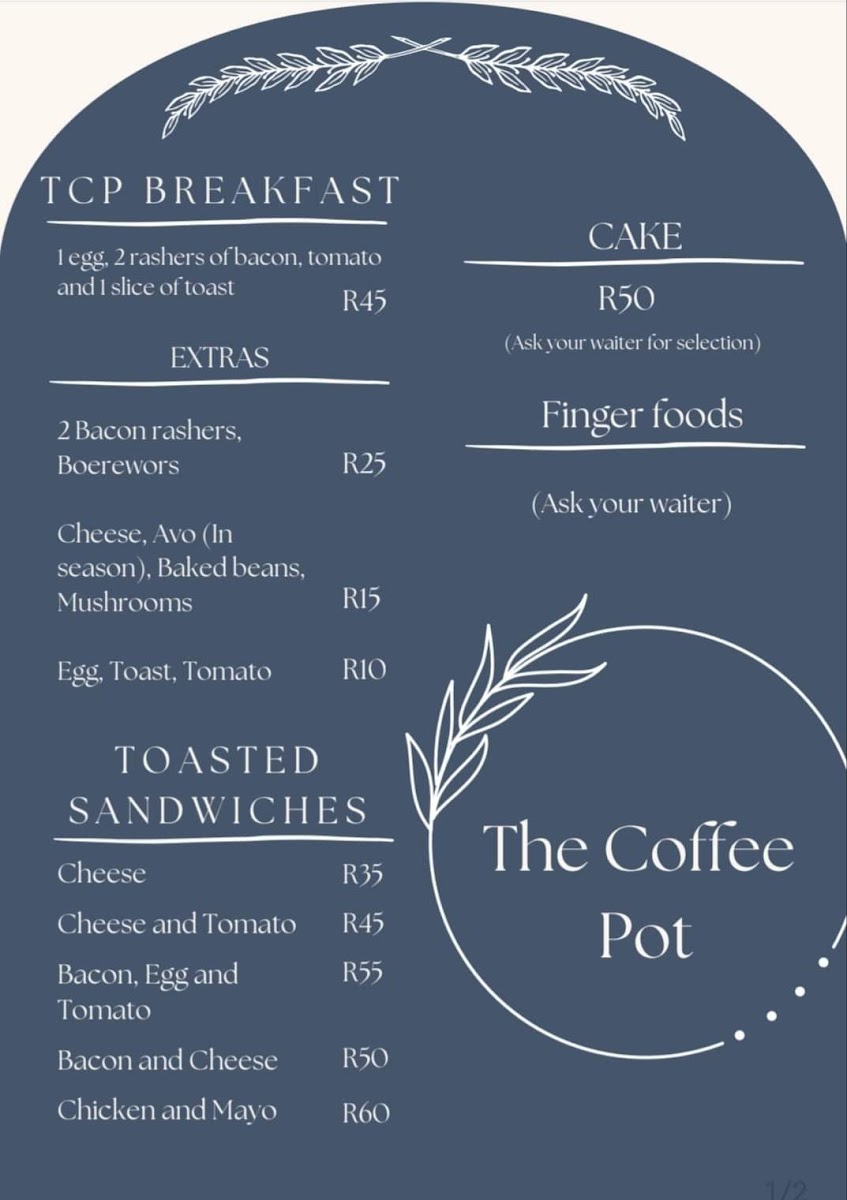 TCP BREAKFAST

1 egg, 2 rashers of bacon, tomato and 1 slice of toast R45

EXTRAS

2 Bacon rashers, Boerewors R25

Cheese, Avo (In season), Baked beans, Mushrooms R15

Egg, Toast, Tomato R10

TOASTED SANDWICHES

Cheese R35

Cheese and Tomato R45

Bacon, Egg and Tomato R55

Bacon and Cheese R50

Chicken and Mayo R60

CAKE

R50

(Ask your waiter for selection)

Finger foods

(Ask your waiter)

The Coffee Pot

1/2